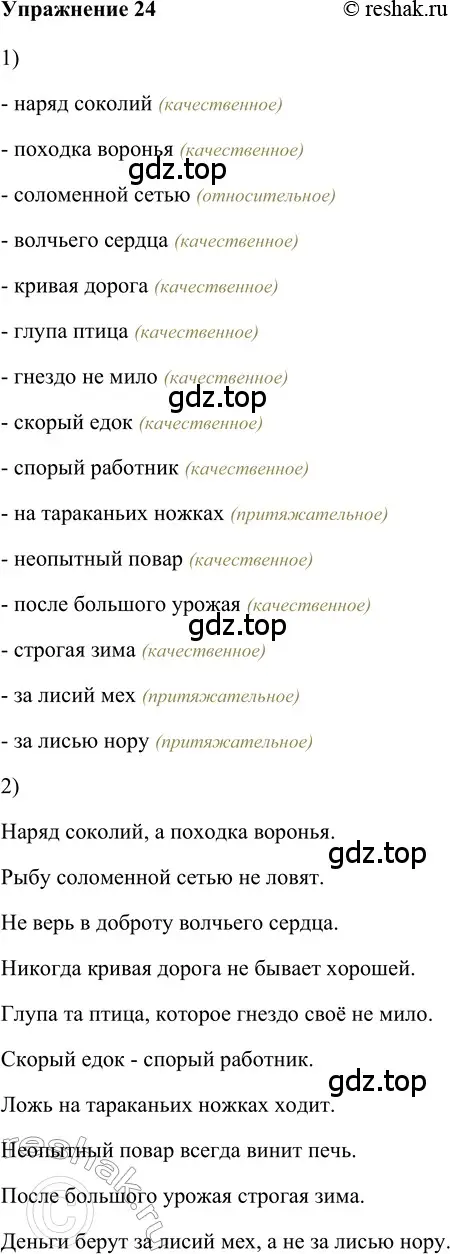 Упражнение 24 © reshak.ru

1)

- наряд соколий (качественное)

- походка воронья (качественное)

gdz.top

- соломенной сетью (относительное)

- волчьего сердца (качественное)

- кривая дорога (качественное)

- глупа птица (качественное)

- гнездо не мило (качественное)

gdz.top

- скорый едок (качественное)

- спорый работник (качественное)

- на тараканьих ножках (притяжательное)

- неопытный повар (качественное)

- после большого урожая (качественное)

gdz.top

- строгая зима (качественное)

- за лисий мех (притяжательное)

- за лисью нору (притяжательное)

2)

Наряд соколий, а походка воронья.

gdz.top

Рыбу соломенной сетью не ловят.

Не верь в доброту волчьего сердца.

Никогда кривая дорога не бывает хорошей.

Глупа та птица, которое гнездо своё не мило.

Скорый едок - спорый работник.

gdz.top

Ложь на тараканьих ножках ходит.

Неопытный повар всегда винит печь.

После большого урожая строгая зима.

Деньги берут за лисий мех, а не за лисью нору.

reshak.ru